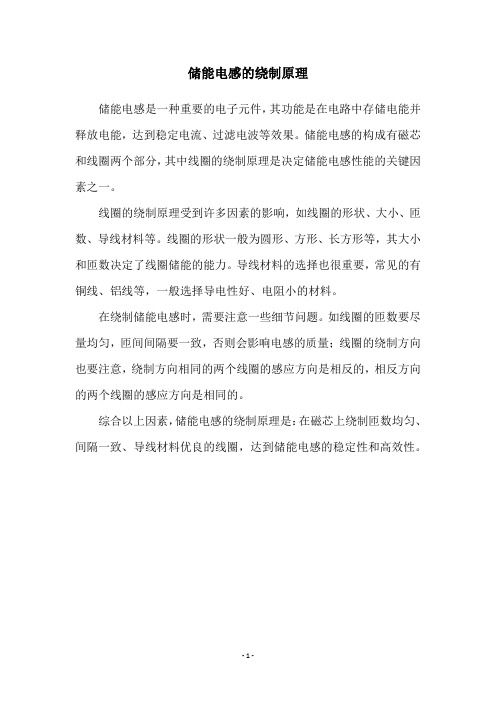 储能电感的绕制原理

储能电感是一种重要的电子元件，其功能是在电路中存储电能并释放电能，达到稳定电流、过滤电波等效果。储能电感的构成有磁芯和线圈两个部分，其中线圈的绕制原理是决定储能电感性能的关键因素之一。

线圈的绕制原理受到许多因素的影响，如线圈的形状、大小、匝数、导线材料等。线圈的形状一般为圆形、方形、长方形等，其大小和匝数决定了线圈储能的能力。导线材料的选择也很重要，常见的有铜线、铝线等，一般选择导电性好、电阻小的材料。

在绕制储能电感时，需要注意一些细节问题。如线圈的匝数要尽量均匀，匝间间隔要一致，否则会影响电感的质量；线圈的绕制方向也要注意，绕制方向相同的两个线圈的感应方向是相反的，相反方向的两个线圈的感应方向是相同的。

综合以上因素，储能电感的绕制原理是：在磁芯上绕制匝数均匀、间隔一致、导线材料优良的线圈，达到储能电感的稳定性和高效性。

- 1 -